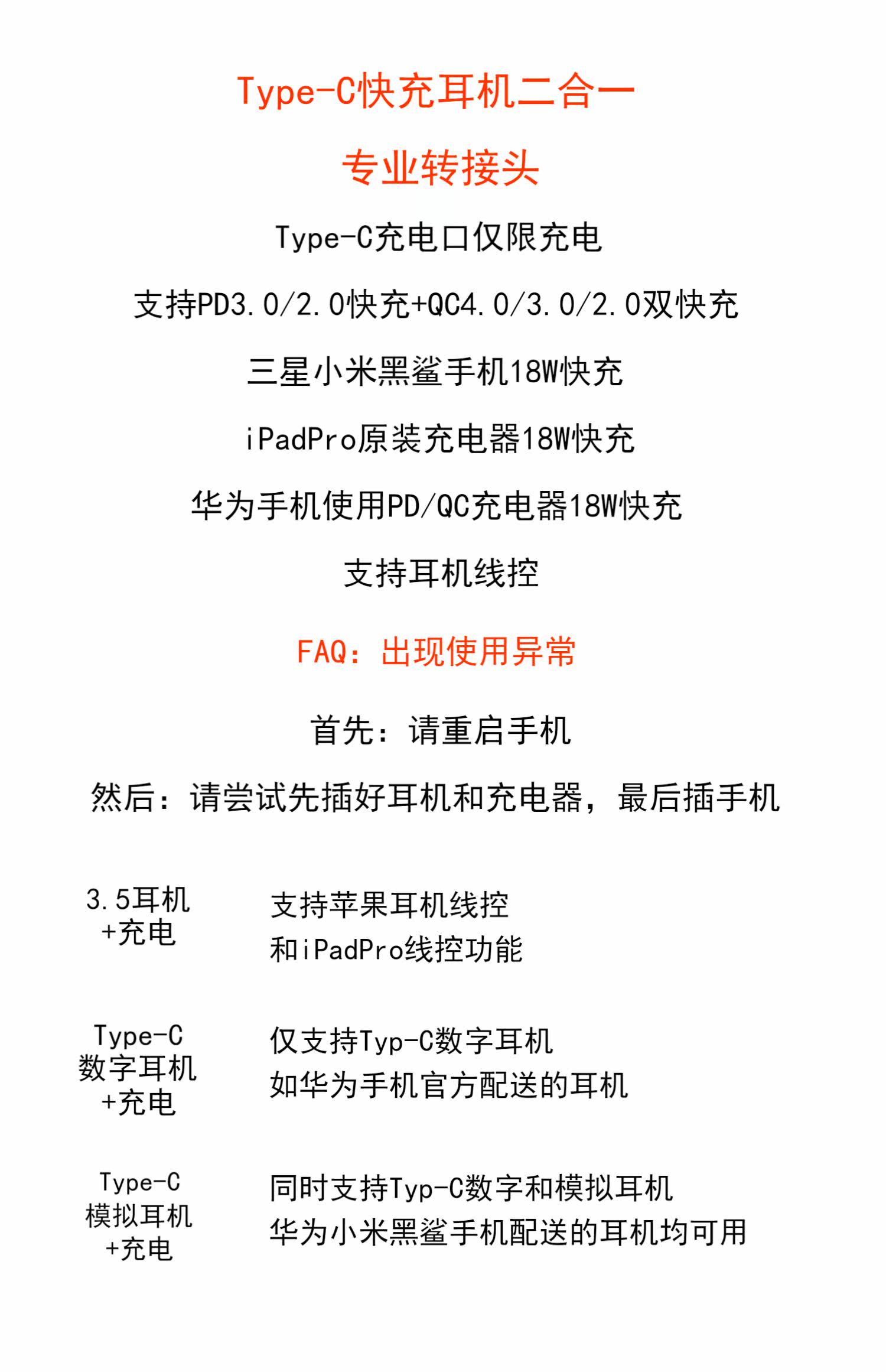 Type-C快充耳机二合一

专业转接头

Type-C充电口仅限充电

支持PD3.0/2.0快充+QC4.0/3.0/2.0双快充

三星小米黑鲨手机18W快充

iPadPro原装充电器18W快充

华为手机使用PD/QC充电器18W快充

支持耳机线控

FAQ：出现使用异常

首先：请重启手机

然后：请尝试先插好耳机和充电器，最后插手机

3.5耳机
+充电

支持苹果耳机线控
和iPadPro线控功能

Type-C
数字耳机
+充电

仅支持Typ-C数字耳机
如华为手机官方配送的耳机

Type-C
模拟耳机
+充电

同时支持Typ-C数字和模拟耳机
华为小米黑鲨手机配送的耳机均可用